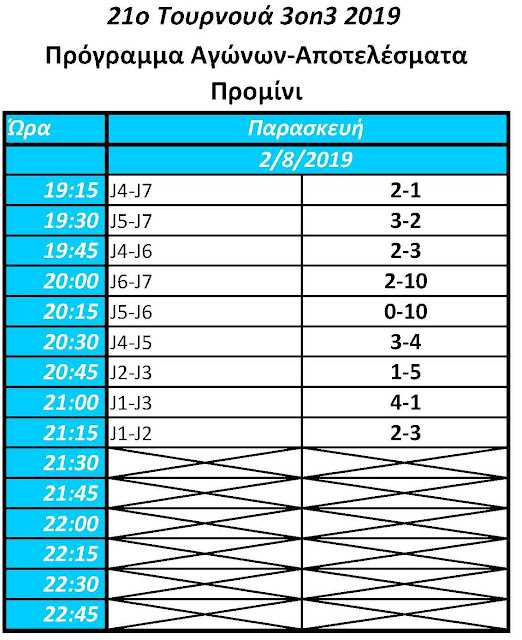 21ο Τουρνουά 3on3 2019
Πρόγραμμα Αγώνων-Αποτελέσματα
Προμίνι

| Ώρα | Παρασκευή | |
|---|---|---|
| | 2/8/2019 | |
| 19:15 | J4-J7 | 2-1 |
| 19:30 | J5-J7 | 3-2 |
| 19:45 | J4-J6 | 2-3 |
| 20:00 | J6-J7 | 2-10 |
| 20:15 | J5-J6 | 0-10 |
| 20:30 | J4-J5 | 3-4 |
| 20:45 | J2-J3 | 1-5 |
| 21:00 | J1-J3 | 4-1 |
| 21:15 | J1-J2 | 2-3 |
| 21:30 | | |
| 21:45 | | |
| 22:00 | | |
| 22:15 | | |
| 22:30 | | |
| 22:45 | | |